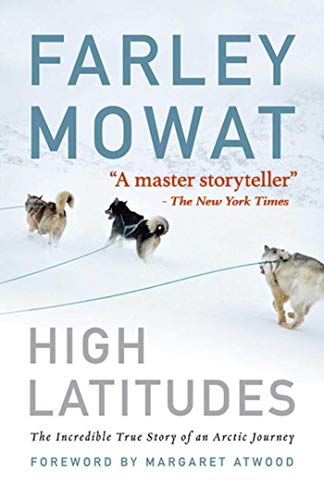 FARLEY MOWAT

"A master storyteller"
- The New York Times

HIGH LATITUDES

The Incredible True Story of an Arctic Journey

FOREWORD BY MARGARET ATWOOD